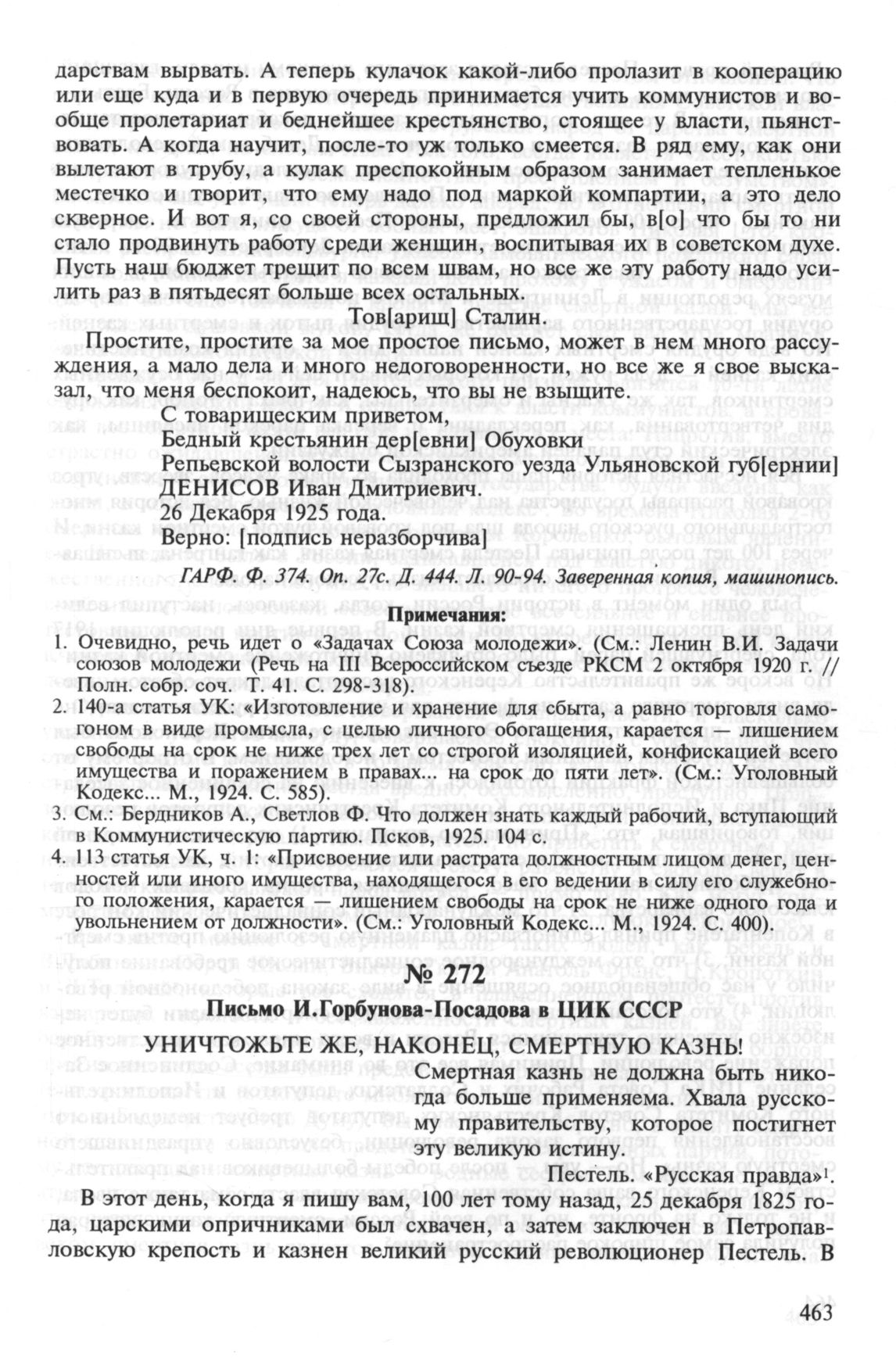 дарствам вырвать. А теперь кулачок какой-либо пролазит в кооперацию или еще куда и в первую очередь принимается учить коммунистов и вообще пролетариат и беднейшее крестьянство, стоящее у власти, пьянствовать. А когда научит, после-то уж только смеется. В ряд ему, как они вылетают в трубу, а кулак преспокойным образом занимает тепленькое местечко и творит, что ему надо под маркой компартии, а это дело скверное. И вот я, со своей стороны, предложил бы, в[о] что бы то ни стало продвинуть работу среди женщин, воспитывая их в советском духе. Пусть наш бюджет трещит по всем швам, но все же эту работу надо усилить раз в пятьдесят больше всех остальных.

Тов[арищ] Сталин.

Простите, простите за мое простое письмо, может в нем много рассуждения, а мало дела и много недоговоренности, но все же я свое высказал, что меня беспокоит, надеюсь, что вы не взыщите.

С товарищеским приветом,
Бедный крестьянин дер[евни] Обуховки
Репьевской волости Сызранского уезда Ульяновской губ[ернии]
ДЕНИСОВ Иван Дмитриевич.
26 Декабря 1925 года.
Верно: [подпись неразборчива]

ГАРФ. Ф. 374. Оп. 27с. Д. 444. Л. 90-94. Заверенная копия, машинопись.

Примечания:

1. Очевидно, речь идет о «Задачах Союза молодежи». (См.: Ленин В.И. Задачи союзов молодежи (Речь на III Всероссийском съезде РКСМ 2 октября 1920 г. // Полн. собр. соч. Т. 41. С. 298-318).
2. 140-а статья УК: «Изготовление и хранение для сбыта, а равно торговля самогоном в виде промысла, с целью личного обогащения, карается — лишением свободы на срок не ниже трех лет со строгой изоляцией, конфискацией всего имущества и поражением в правах... на срок до пяти лет». (См.: Уголовный Кодекс... М., 1924. С. 585).
3. См.: Бердников А., Светлов Ф. Что должен знать каждый рабочий, вступающий в Коммунистическую партию. Псков, 1925. 104 с.
4. 113 статья УК, ч. 1: «Присвоение или растрата должностным лицом денег, ценностей или иного имущества, находящегося в его ведении в силу его служебного положения, карается — лишением свободы на срок не ниже одного года и увольнением от должности». (См.: Уголовный Кодекс... М., 1924. С. 400).

№ 272

Письмо И.Горбунова-Посадова в ЦИК СССР

УНИЧТОЖЬТЕ ЖЕ, НАКОНЕЦ, СМЕРТНУЮ КАЗНЬ!

Смертная казнь не должна быть никогда больше применяема. Хвала русскому правительству, которое постигнет эту великую истину.

Пестель. «Русская правда»$^1$.

В этот день, когда я пишу вам, 100 лет тому назад, 25 декабря 1825 года, царскими опричниками был схвачен, а затем заключен в Петропавловскую крепость и казнен великий русский революционер Пестель. В

463